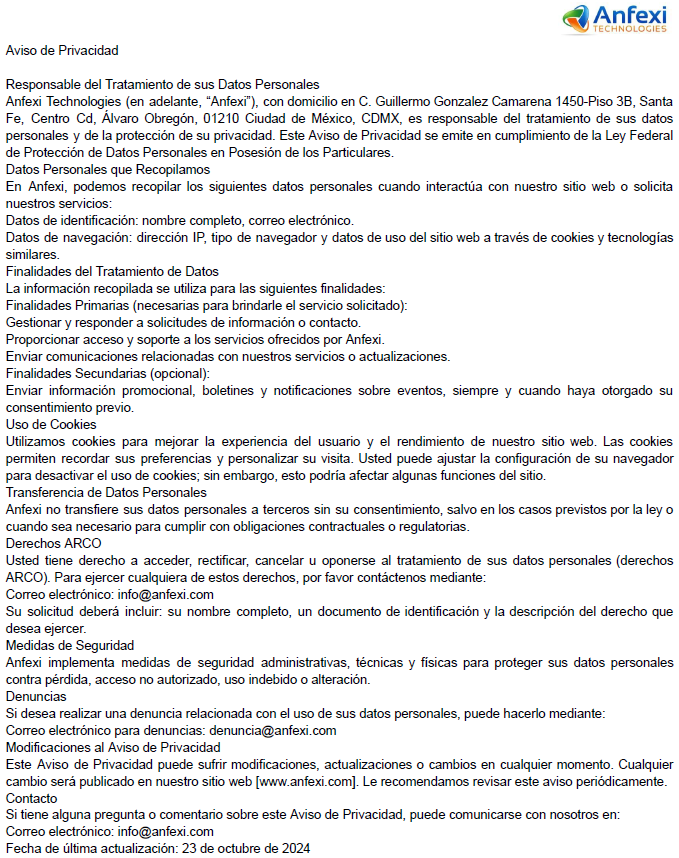 Anfexi
TECHNOLOGIES

Aviso de Privacidad

Responsable del Tratamiento de sus Datos Personales
Anfexi Technologies (en adelante, “Anfexi”), con domicilio en C. Guillermo Gonzalez Camarena 1450-Piso 3B, Santa Fe, Centro Cd, Álvaro Obregón, 01210 Ciudad de México, CDMX, es responsable del tratamiento de sus datos personales y de la protección de su privacidad. Este Aviso de Privacidad se emite en cumplimiento de la Ley Federal de Protección de Datos Personales en Posesión de los Particulares.
Datos Personales que Recopilamos
En Anfexi, podemos recopilar los siguientes datos personales cuando interactúa con nuestro sitio web o solicita nuestros servicios:
Datos de identificación: nombre completo, correo electrónico.
Datos de navegación: dirección IP, tipo de navegador y datos de uso del sitio web a través de cookies y tecnologías similares.
Finalidades del Tratamiento de Datos
La información recopilada se utiliza para las siguientes finalidades:
Finalidades Primarias (necesarias para brindarle el servicio solicitado):
Gestionar y responder a solicitudes de información o contacto.
Proporcionar acceso y soporte a los servicios ofrecidos por Anfexi.
Enviar comunicaciones relacionadas con nuestros servicios o actualizaciones.
Finalidades Secundarias (opcional):
Enviar información promocional, boletines y notificaciones sobre eventos, siempre y cuando haya otorgado su consentimiento previo.
Uso de Cookies
Utilizamos cookies para mejorar la experiencia del usuario y el rendimiento de nuestro sitio web. Las cookies permiten recordar sus preferencias y personalizar su visita. Usted puede ajustar la configuración de su navegador para desactivar el uso de cookies; sin embargo, esto podría afectar algunas funciones del sitio.
Transferencia de Datos Personales
Anfexi no transfiere sus datos personales a terceros sin su consentimiento, salvo en los casos previstos por la ley o cuando sea necesario para cumplir con obligaciones contractuales o regulatorias.
Derechos ARCO
Usted tiene derecho a acceder, rectificar, cancelar u oponerse al tratamiento de sus datos personales (derechos ARCO). Para ejercer cualquiera de estos derechos, por favor contáctenos mediante:
Correo electrónico: info@anfexi.com
Su solicitud deberá incluir: su nombre completo, un documento de identificación y la descripción del derecho que desea ejercer.
Medidas de Seguridad
Anfexi implementa medidas de seguridad administrativas, técnicas y físicas para proteger sus datos personales contra pérdida, acceso no autorizado, uso indebido o alteración.
Denuncias
Si desea realizar una denuncia relacionada con el uso de sus datos personales, puede hacerlo mediante:
Correo electrónico para denuncias: denuncia@anfexi.com
Modificaciones al Aviso de Privacidad
Este Aviso de Privacidad puede sufrir modificaciones, actualizaciones o cambios en cualquier momento. Cualquier cambio será publicado en nuestro sitio web [www.anfexi.com]. Le recomendamos revisar este aviso periódicamente.
Contacto
Si tiene alguna pregunta o comentario sobre este Aviso de Privacidad, puede comunicarse con nosotros en:
Correo electrónico: info@anfexi.com
Fecha de última actualización: 23 de octubre de 2024